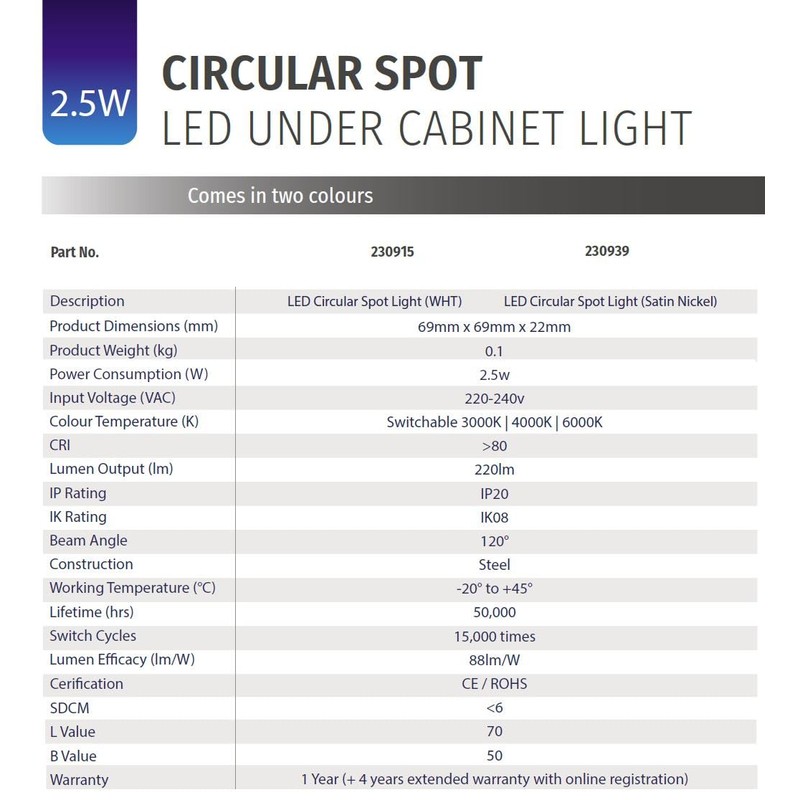 2.5W

CIRCULAR SPOT
LED UNDER CABINET LIGHT

Comes in two colours

| Part No. | 230915 | 230939 |
|---|---|---|
| Description | LED Circular Spot Light (WHT) | LED Circular Spot Light (Satin Nickel) |
| Product Dimensions (mm) | 69mm x 69mm x 22mm | |
| Product Weight (kg) | 0.1 | |
| Power Consumption (W) | 2.5w | |
| Input Voltage (VAC) | 220-240v | |
| Colour Temperature (K) | Switchable 3000K \| 4000K \| 6000K | |
| CRI | >80 | |
| Lumen Output (lm) | 220lm | |
| IP Rating | IP20 | |
| IK Rating | IK08 | |
| Beam Angle | 120° | |
| Construction | Steel | |
| Working Temperature (°C) | -20° to +45° | |
| Lifetime (hrs) | 50,000 | |
| Switch Cycles | 15,000 times | |
| Lumen Efficacy (lm/W) | 88lm/W | |
| Cerification | CE / ROHS | |
| SDCM | <6 | |
| L Value | 70 | |
| B Value | 50 | |
| Warranty | 1 Year (+ 4 years extended warranty with online registration) | |